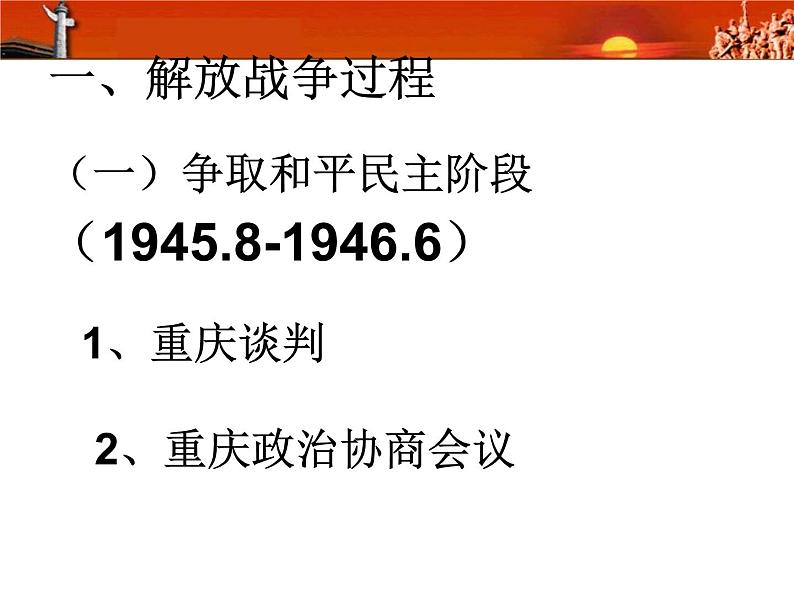 一、解放战争过程

（一）争取和平民主阶段

（1945.8-1946.6）

1、重庆谈判

2、重庆政治协商会议